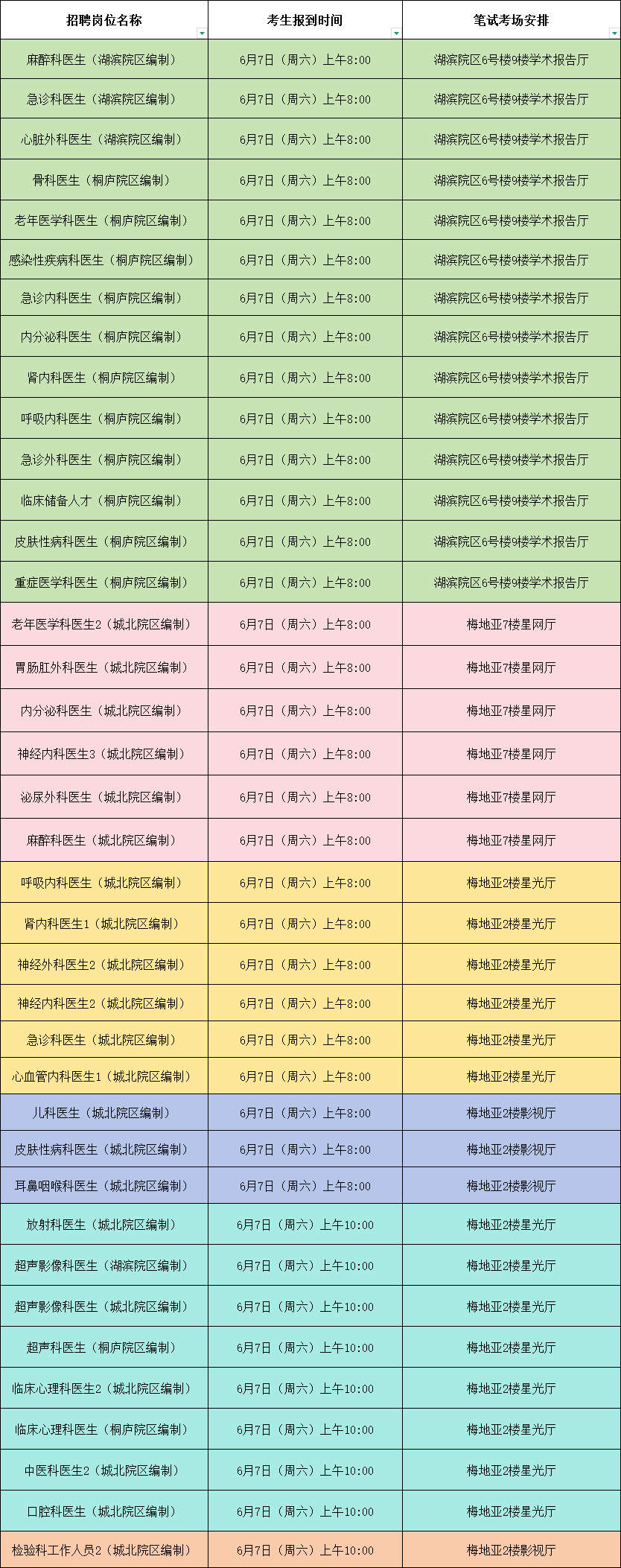 | 招聘岗位名称 | 考生报到时间 | 笔试考场安排 |
|---|---|---|
| 麻醉科医生（湖滨院区编制） | 6月7日（周六）上午8:00 | 湖滨院区6号楼9楼学术报告厅 |
| 急诊科医生（湖滨院区编制） | 6月7日（周六）上午8:00 | 湖滨院区6号楼9楼学术报告厅 |
| 心脏外科医生（湖滨院区编制） | 6月7日（周六）上午8:00 | 湖滨院区6号楼9楼学术报告厅 |
| 骨科医生（桐庐院区编制） | 6月7日（周六）上午8:00 | 湖滨院区6号楼9楼学术报告厅 |
| 老年医学科医生（桐庐院区编制） | 6月7日（周六）上午8:00 | 湖滨院区6号楼9楼学术报告厅 |
| 感染性疾病科医生（桐庐院区编制） | 6月7日（周六）上午8:00 | 湖滨院区6号楼9楼学术报告厅 |
| 急诊内科医生（桐庐院区编制） | 6月7日（周六）上午8:00 | 湖滨院区6号楼9楼学术报告厅 |
| 内分泌科医生（桐庐院区编制） | 6月7日（周六）上午8:00 | 湖滨院区6号楼9楼学术报告厅 |
| 肾内科医生（桐庐院区编制） | 6月7日（周六）上午8:00 | 湖滨院区6号楼9楼学术报告厅 |
| 呼吸内科医生（桐庐院区编制） | 6月7日（周六）上午8:00 | 湖滨院区6号楼9楼学术报告厅 |
| 急诊外科医生（桐庐院区编制） | 6月7日（周六）上午8:00 | 湖滨院区6号楼9楼学术报告厅 |
| 临床储备人才（桐庐院区编制） | 6月7日（周六）上午8:00 | 湖滨院区6号楼9楼学术报告厅 |
| 皮肤性病科医生（桐庐院区编制） | 6月7日（周六）上午8:00 | 湖滨院区6号楼9楼学术报告厅 |
| 重症医学科医生（桐庐院区编制） | 6月7日（周六）上午8:00 | 湖滨院区6号楼9楼学术报告厅 |
| 老年医学科医生2（城北院区编制） | 6月7日（周六）上午8:00 | 梅地亚7楼星网厅 |
| 胃肠肛外科医生（城北院区编制） | 6月7日（周六）上午8:00 | 梅地亚7楼星网厅 |
| 内分泌科医生（城北院区编制） | 6月7日（周六）上午8:00 | 梅地亚7楼星网厅 |
| 神经内科医生3（城北院区编制） | 6月7日（周六）上午8:00 | 梅地亚7楼星网厅 |
| 泌尿外科医生（城北院区编制） | 6月7日（周六）上午8:00 | 梅地亚7楼星网厅 |
| 麻醉科医生（城北院区编制） | 6月7日（周六）上午8:00 | 梅地亚7楼星网厅 |
| 呼吸内科医生（城北院区编制） | 6月7日（周六）上午8:00 | 梅地亚2楼星光厅 |
| 肾内科医生1（城北院区编制） | 6月7日（周六）上午8:00 | 梅地亚2楼星光厅 |
| 神经外科医生2（城北院区编制） | 6月7日（周六）上午8:00 | 梅地亚2楼星光厅 |
| 神经内科医生2（城北院区编制） | 6月7日（周六）上午8:00 | 梅地亚2楼星光厅 |
| 急诊科医生（城北院区编制） | 6月7日（周六）上午8:00 | 梅地亚2楼星光厅 |
| 心血管内科医生1（城北院区编制） | 6月7日（周六）上午8:00 | 梅地亚2楼星光厅 |
| 儿科医生（城北院区编制） | 6月7日（周六）上午8:00 | 梅地亚2楼影视厅 |
| 皮肤性病科医生（城北院区编制） | 6月7日（周六）上午8:00 | 梅地亚2楼影视厅 |
| 耳鼻咽喉科医生（城北院区编制） | 6月7日（周六）上午8:00 | 梅地亚2楼影视厅 |
| 放射科医生（城北院区编制） | 6月7日（周六）上午10:00 | 梅地亚2楼星光厅 |
| 超声影像科医生（湖滨院区编制） | 6月7日（周六）上午10:00 | 梅地亚2楼星光厅 |
| 超声影像科医生（城北院区编制） | 6月7日（周六）上午10:00 | 梅地亚2楼星光厅 |
| 超声科医生（桐庐院区编制） | 6月7日（周六）上午10:00 | 梅地亚2楼星光厅 |
| 临床心理科医生2（城北院区编制） | 6月7日（周六）上午10:00 | 梅地亚2楼星光厅 |
| 临床心理科医生（桐庐院区编制） | 6月7日（周六）上午10:00 | 梅地亚2楼星光厅 |
| 中医科医生2（城北院区编制） | 6月7日（周六）上午10:00 | 梅地亚2楼星光厅 |
| 口腔科医生（城北院区编制） | 6月7日（周六）上午10:00 | 梅地亚2楼星光厅 |
| 检验科工作人员2（城北院区编制） | 6月7日（周六）上午10:00 | 梅地亚2楼影视厅 |